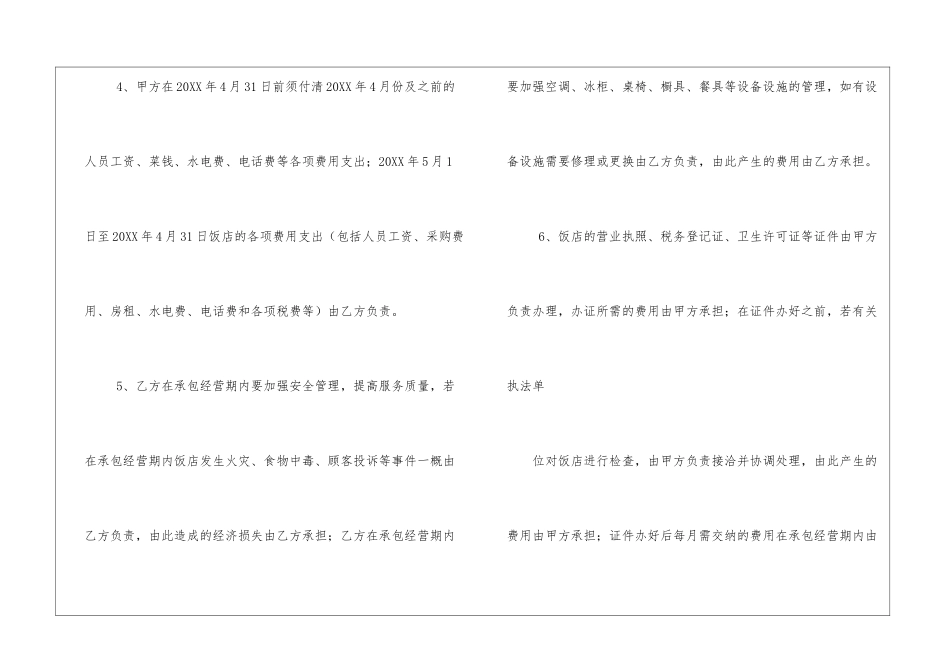 4、甲方在20XX年4月31日前须付清20XX年4月份及之前的人员工资、菜钱、水电费、电话费等各项费用支出；20XX年5月1日至20XX年4月31日饭店的各项费用支出（包括人员工资、采购费用、房租、水电费、电话费和各项税费等）由乙方负责。

5、乙方在承包经营期内要加强安全管理，提高服务质量，若在承包经营期内饭店发生火灾、食物中毒、顾客投诉等事件一概由乙方负责，由此造成的经济损失由乙方承担；乙方在承包经营期内要加强空调、冰柜、桌椅、橱具、餐具等设备设施的管理，如有设备设施需要修理或更换由乙方负责，由此产生的费用由乙方承担。

6、饭店的营业执照、税务登记证、卫生许可证等证件由甲方负责办理，办证所需的费用由甲方承担；在证件办好之前，若有关执法单

位对饭店进行检查，由甲方负责接洽并协调处理，由此产生的费用由甲方承担；证件办好后每月需交纳的费用在承包经营期内由